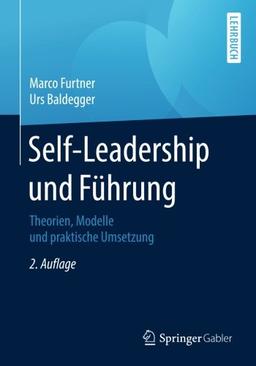 LEHRBUCH

Marco Furtner
Urs Baldegger

Self-Leadership und Führung

Theorien, Modelle und praktische Umsetzung

2. Auflage

Springer Gabler